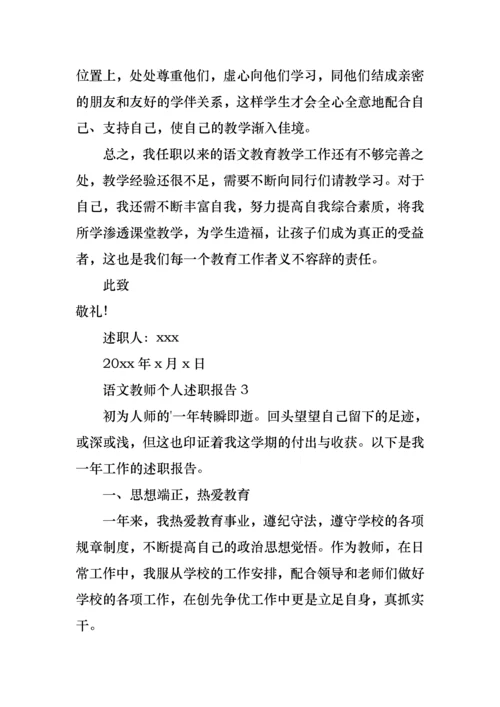 位置上，处处尊重他们，虚心向他们学习，同他们结成亲密的朋友和友好的学伴关系，这样学生才会全心全意地配合自己、支持自己，使自己的教学渐入佳境。

总之，我任职以来的语文教育教学工作还有不够完善之处，教学经验还很不足，需要不断向同行们请教学习。对于自己，我还需不断丰富自我，努力提高自我综合素质，将我所学渗透课堂教学，为学生造福，让孩子们成为真正的受益者，这也是我们每一个教育工作者义不容辞的责任。

此致

敬礼！

述职人：xxx

20xx 年 x 月 x 日

语文教师个人述职报告 3

初为人师的'一年转瞬即逝。回头望望自己留下的足迹，或深或浅，但这也印证着我这学期的付出与收获。以下是我一年工作的述职报告。

一、思想端正，热爱教育

一年来，我热爱教育事业，遵纪守法，遵守学校的各项规章制度，不断提高自己的政治思想觉悟。作为教师，在日常工作中，我服从学校的工作安排，配合领导和老师们做好学校的各项工作，在创先争优工作中更是立足自身，真抓实干。